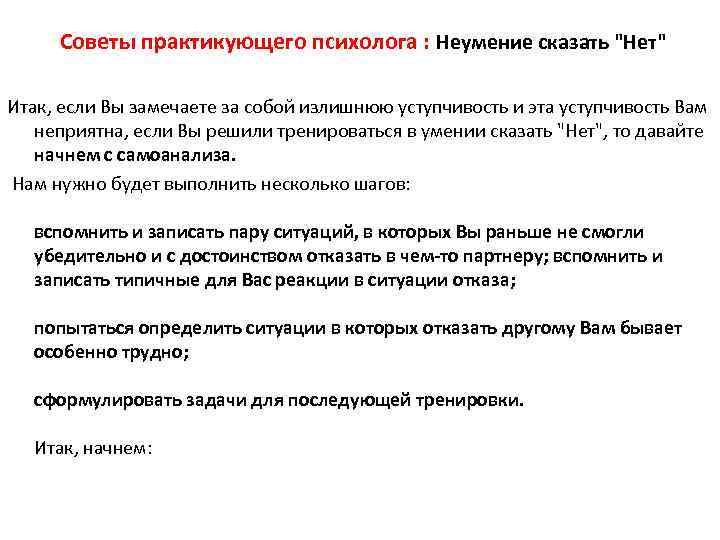 Советы практикующего психолога : Неумение сказать "Нет"

Итак, если Вы замечаете за собой излишнюю уступчивость и эта уступчивость Вам неприятна, если Вы решили тренироваться в умении сказать "Нет", то давайте начнем с самоанализа.

Нам нужно будет выполнить несколько шагов:

вспомнить и записать пару ситуаций, в которых Вы раньше не смогли убедительно и с достоинством отказать в чем-то партнеру; вспомнить и записать типичные для Вас реакции в ситуации отказа;

попытаться определить ситуации в которых отказать другому Вам бывает особенно трудно;

сформулировать задачи для последующей тренировки.

Итак, начнем: